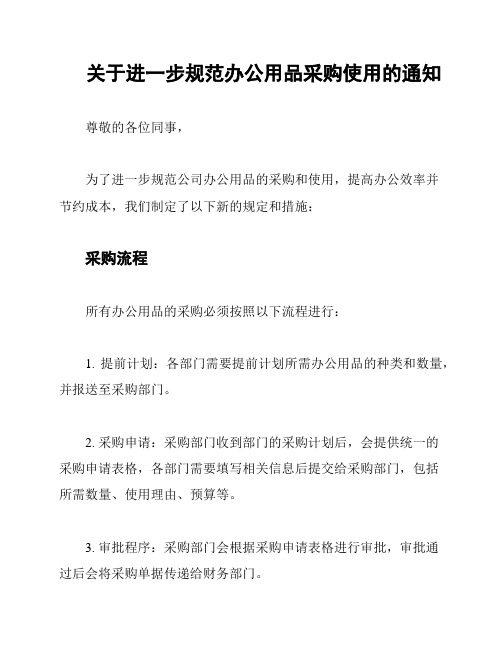 关于进一步规范办公用品采购使用的通知

尊敬的各位同事，

为了进一步规范公司办公用品的采购和使用，提高办公效率并节约成本，我们制定了以下新的规定和措施：

采购流程

所有办公用品的采购必须按照以下流程进行：

1. 提前计划：各部门需要提前计划所需办公用品的种类和数量，并报送至采购部门。

2. 采购申请：采购部门收到部门的采购计划后，会提供统一的采购申请表格，各部门需要填写相关信息后提交给采购部门，包括所需数量、使用理由、预算等。

3. 审批程序：采购部门会根据采购申请表格进行审批，审批通过后会将采购单据传递给财务部门。